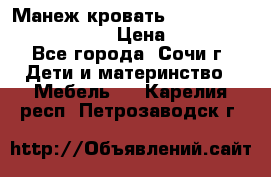 Манеж кровать
Цена
Все города  Сочи г
Дети и материнство
Мебель    Карелия респ  Петрозаводск г

http://Объявлений.сайт